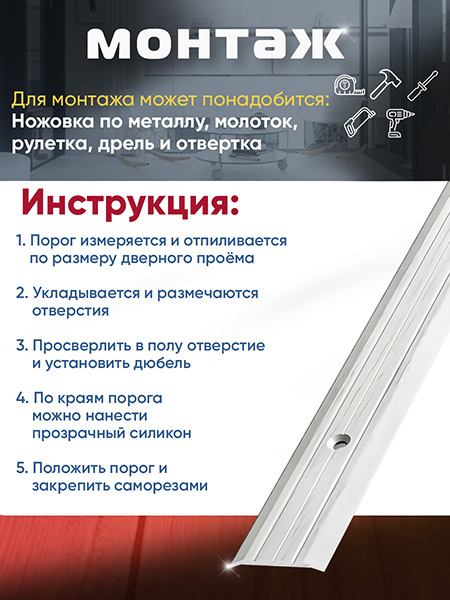 монтаж

Для монтажа может понадобится:
Ножовка по металлу, молоток, рулетка, дрель и отвертка

Инструкция:

1. Порог измеряется и отпиливается по размеру дверного проёма

2. Укладывается и размечаются отверстия

3. Просверлить в полу отверстие и установить дюбель

4. По краям порога можно нанести прозрачный силикон

5. Положить порог и закрепить саморезами